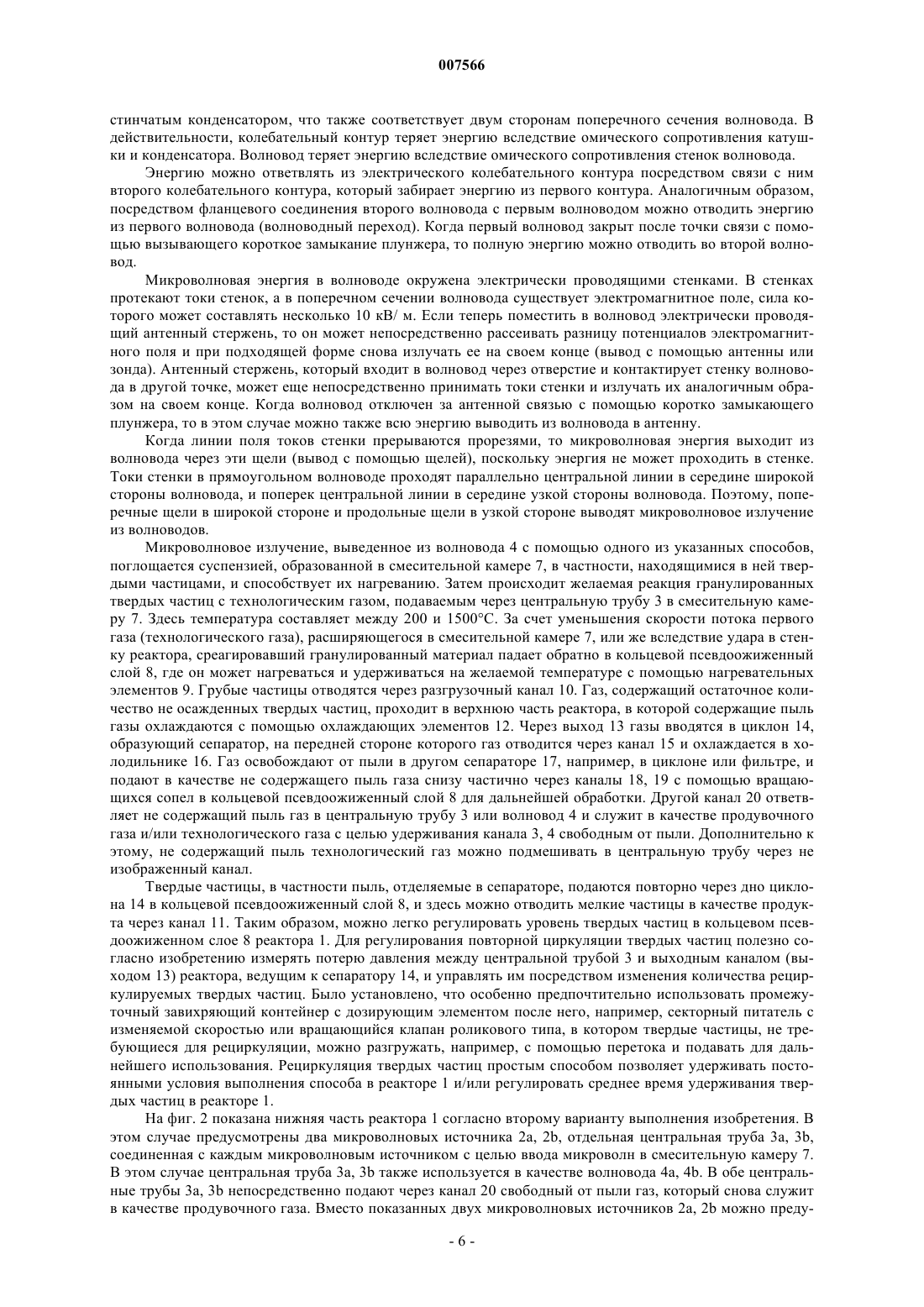 007566

стинчатым конденсатором, что также соответствует двум сторонам поперечного сечения волновода. В действительности, колебательный контур теряет энергию вследствие омического сопротивления катушки и конденсатора. Волновод теряет энергию вследствие омического сопротивления стенок волновода.

Энергию можно ответвлять из электрического колебательного контура посредством связи с ним второго колебательного контура, который забирает энергию из первого контура. Аналогичным образом, посредством фланцевого соединения второго волновода с первым волноводом можно отводить энергию из первого волновода (волноводный переход). Когда первый волновод закрыт после точки связи с помощью вызывающего короткое замыкание плунжера, то полную энергию можно отводить во второй волновод.

Микроволновая энергия в волноводе окружена электрически проводящими стенками. В стенках протекают токи стенок, а в поперечном сечении волновода существует электромагнитное поле, сила которого может составлять несколько 10 кВ/ м. Если теперь поместить в волновод электрически проводящий антенный стержень, то он может непосредственно рассеивать разницу потенциалов электромагнитного поля и при подходящей форме снова излучать ее на своем конце (вывод с помощью антенны или зонда). Антенный стержень, который входит в волновод через отверстие и контактирует стенку волновода в другой точке, может еще непосредственно принимать токи стенки и излучать их аналогичным образом на своем конце. Когда волновод отключен за антенной связью с помощью коротко замыкающего плунжера, то в этом случае можно также всю энергию выводить из волновода в антенну.

Когда линии поля токов стенки прерываются прорезями, то микроволновая энергия выходит из волновода через эти щели (вывод с помощью щелей), поскольку энергия не может проходить в стенке. Токи стенки в прямоугольном волноводе проходят параллельно центральной линии в середине широкой стороны волновода, и поперек центральной линии в середине узкой стороны волновода. Поэтому, поперечные щели в широкой стороне и продольные щели в узкой стороне выводят микроволновое излучение из волноводов.

Микроволновое излучение, выведенное из волновода 4 с помощью одного из указанных способов, поглощается суспензией, образованной в смесительной камере 7, в частности, находящимися в ней твердыми частицами, и способствует их нагреванию. Затем происходит желаемая реакция гранулированных твердых частиц с технологическим газом, подаваемым через центральную трубу 3 в смесительную камеру 7. Здесь температура составляет между 200 и 1500°С. За счет уменьшения скорости потока первого газа (технологического газа), расширяющегося в смесительной камере 7, или же вследствие удара в стенку реактора, среагировавший гранулированный материал падает обратно в кольцевой псевдоожиженный слой 8, где он может нагреваться и удерживаться на желаемой температуре с помощью нагревательных элементов 9. Грубые частицы отводятся через разгрузочный канал 10. Газ, содержащий остаточное количество не осажденных твердых частиц, проходит в верхнюю часть реактора, в которой содержащие пыль газы охлаждаются с помощью охлаждающих элементов 12. Через выход 13 газы вводятся в циклон 14, образующий сепаратор, на передней стороне которого газ отводится через канал 15 и охлаждается в холодильнике 16. Газ освобождают от пыли в другом сепараторе 17, например, в циклоне или фильтре, и подают в качестве не содержащего пыль газа снизу частично через каналы 18, 19 с помощью вращающихся сопел в кольцевой псевдоожиженный слой 8 для дальнейшей обработки. Другой канал 20 ответвляет не содержащий пыль газ в центральную трубу 3 или волновод 4 и служит в качестве продувочного газа и/или технологического газа с целью удерживания канала 3, 4 свободным от пыли. Дополнительно к этому, не содержащий пыль технологический газ можно подмешивать в центральную трубу через не изображенный канал.

Твердые частицы, в частности пыль, отделяемые в сепараторе, подаются повторно через дно циклона 14 в кольцевой псевдоожиженный слой 8, и здесь можно отводить мелкие частицы в качестве продукта через канал 11. Таким образом, можно легко регулировать уровень твердых частиц в кольцевом псевдоожиженном слое 8 реактора 1. Для регулирования повторной циркуляции твердых частиц полезно согласно изобретению измерять потерю давления между центральной трубой 3 и выходным каналом (выходом 13) реактора, ведущим к сепаратору 14, и управлять им посредством изменения количества рециркулируемых твердых частиц. Было установлено, что особенно предпочтительно использовать промежуточный завихряющий контейнер с дозирующим элементом после него, например, секторный питатель с изменяемой скоростью или вращающийся клапан роликового типа, в котором твердые частицы, не требующиеся для рециркуляции, можно разгружать, например, с помощью перетока и подавать для дальнейшего использования. Рециркуляция твердых частиц простым способом позволяет удерживать постоянными условия выполнения способа в реакторе 1 и/или регулировать среднее время удерживания твердых частиц в реакторе 1.

На фиг. 2 показана нижняя часть реактора 1 согласно второму варианту выполнения изобретения. В этом случае предусмотрены два микроволновых источника 2a, 2b, отдельная центральная труба 3a, 3b, соединенная с каждым микроволновым источником с целью ввода микроволн в смесительную камеру 7. В этом случае центральная труба 3a, 3b также используется в качестве волновода 4a, 4b. В обе центральные трубы 3a, 3b непосредственно подают через канал 20 свободный от пыли газ, который снова служит в качестве продувочного газа. Вместо показанных двух микроволновых источников 2a, 2b можно преду-

- 6 -